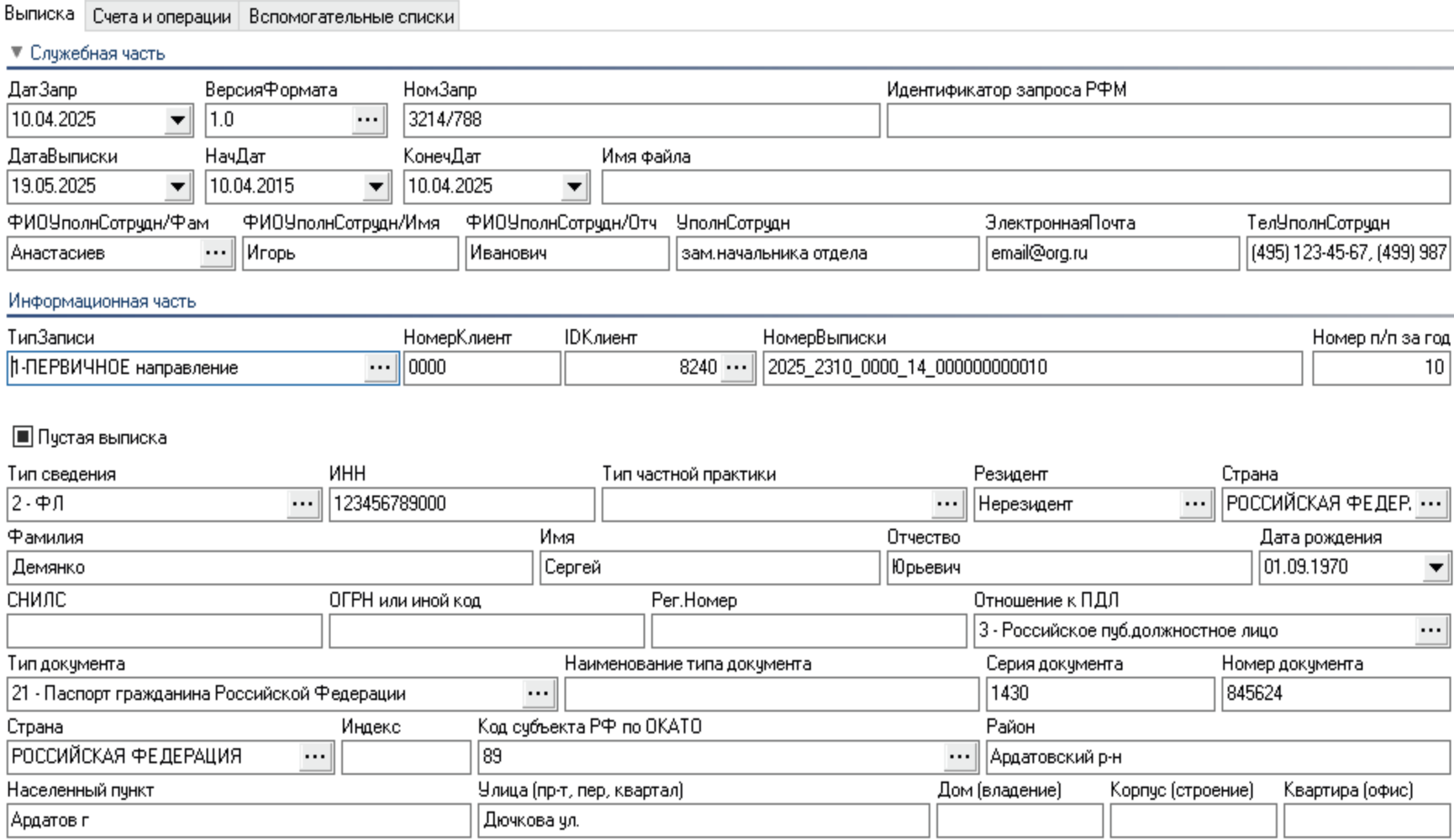 Выписка Счета и операции Вспомогательные списки

Служебная часть

ДатЗапр
10.04.2025

ВерсияФормата
1.0 ...

НомЗапр
3214/788

Идентификатор запроса РФМ

ДатаВыписки
19.05.2025

НачДат
10.04.2015

КонечДат
10.04.2025

Имя файла

ФИОУполнСотрудн/Фам
Анастасиев ...

ФИОУполнСотрудн/Имя
Игорь

ФИОУполнСотрудн/Отч
Иванович

УполнСотрудн
зам.начальника отдела

ЭлектроннаяПочта
email@org.ru

ТелУполнСотрудн
(495) 123-45-67, (499) 987

Информационная часть

ТипЗаписи
1-ПЕРВИЧНОЕ направление ...

НомерКлиент
0000

IDКлиент
8240 ...

НомерВыписки
2025_2310_0000_14_000000000010

Номер п/п за год
10

Пустая выписка

Тип сведения
2 - ФЛ ...

ИНН
123456789000

Тип частной практики
...

Резидент
Нерезидент ...

Страна
РОССИЙСКАЯ ФЕДЕР. ...

Фамилия
Демянко

Имя
Сергей

Отчество
Юрьевич

Дата рождения
01.09.1970

СНИЛС

ОГРН или иной код

Рег.Номер

Отношение к ПДЛ
3 - Российское пуб.должностное лицо ...

Тип документа
21 - Паспорт гражданина Российской Федерации ...

Наименование типа документа

Серия документа
1430

Номер документа
845624

Страна
РОССИЙСКАЯ ФЕДЕРАЦИЯ ...

Индекс

Код субъекта РФ по ОКАТО
89 ...

Район
Ардатовский р-н

Населенный пункт
Ардатов г

Улица (пр-т, пер, квартал)
Дючкова ул.

Дом (владение)

Корпус (строение)

Квартира (офис)